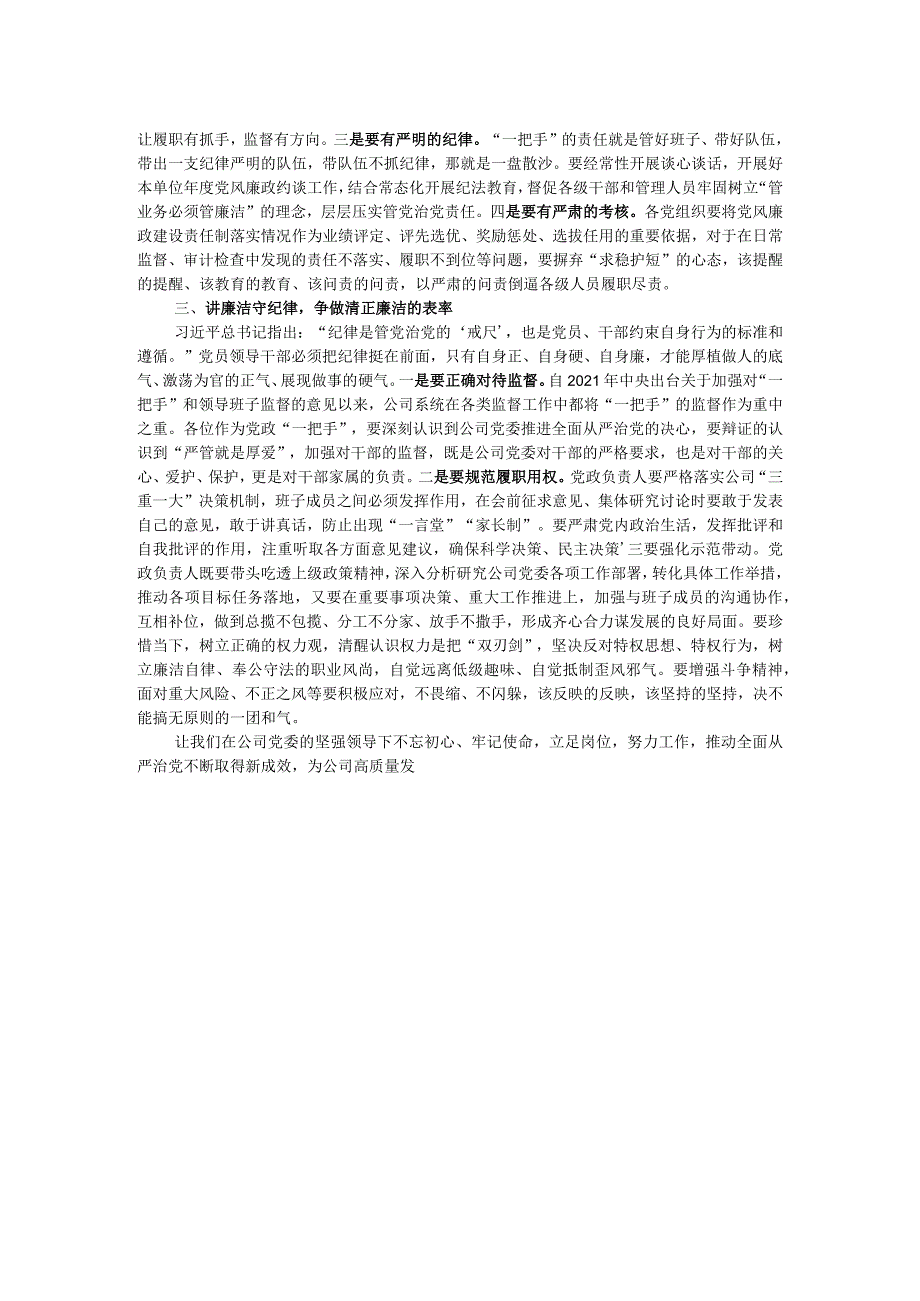 让履职有抓手，监督有方向。三是要有严明的纪律。“一把手”的责任就是管好班子、带好队伍，带出一支纪律严明的队伍，带队伍不抓纪律，那就是一盘散沙。要经常性开展谈心谈话，开展好本单位年度党风廉政约谈工作，结合常态化开展纪法教育，督促各级干部和管理人员牢固树立“管业务必须管廉洁”的理念，层层压实管党治党责任。四是要有严肃的考核。各党组织要将党风廉政建设责任制落实情况作为业绩评定、评先选优、奖励惩处、选拔任用的重要依据，对于在日常监督、审计检查中发现的责任不落实、履职不到位等问题，要摒弃“求稳护短”的心态，该提醒的提醒、该教育的教育、该问责的问责，以严肃的问责倒逼各级人员履职尽责。

三、讲廉洁守纪律，争做清正廉洁的表率

习近平总书记指出：“纪律是管党治党的‘戒尺’，也是党员、干部约束自身行为的标准和遵循。”党员领导干部必须把纪律挺在前面，只有自身正、自身硬、自身廉，才能厚植做人的底气、激荡为官的正气、展现做事的硬气。一是要正确对待监督。自2021年中央出台关于加强对“一把手”和领导班子监督的意见以来，公司系统在各类监督工作中都将“一把手”的监督作为重中之重。各位作为党政“一把手”，要深刻认识到公司党委推进全面从严治党的决心，要辩证的认识到“严管就是厚爱”，加强对干部的监督，既是公司党委对干部的严格要求，也是对干部的关心、爱护、保护，更是对干部家属的负责。二是要规范履职用权。党政负责人要严格落实公司“三重一大”决策机制，班子成员之间必须发挥作用，在会前征求意见、集体研究讨论时要敢于发表自己的意见，敢于讲真话，防止出现“一言堂”“家长制”。要严肃党内政治生活，发挥批评和自我批评的作用，注重听取各方面意见建议，确保科学决策、民主决策’三要强化示范带动。党政负责人既要带头吃透上级政策精神，深入分析研究公司党委各项工作部署，转化具体工作举措，推动各项目标任务落地，又要在重要事项决策、重大工作推进上，加强与班子成员的沟通协作，互相补位，做到总揽不包揽、分工不分家、放手不撒手，形成齐心合力谋发展的良好局面。要珍惜当下，树立正确的权力观，清醒认识权力是把“双刃剑”，坚决反对特权思想、特权行为，树立廉洁自律、奉公守法的职业风尚，自觉远离低级趣味、自觉抵制歪风邪气。要增强斗争精神，面对重大风险、不正之风等要积极应对，不畏缩、不闪躲，该反映的反映，该坚持的坚持，决不能搞无原则的一团和气。

让我们在公司党委的坚强领导下不忘初心、牢记使命，立足岗位，努力工作，推动全面从严治党不断取得新成效，为公司高质量发